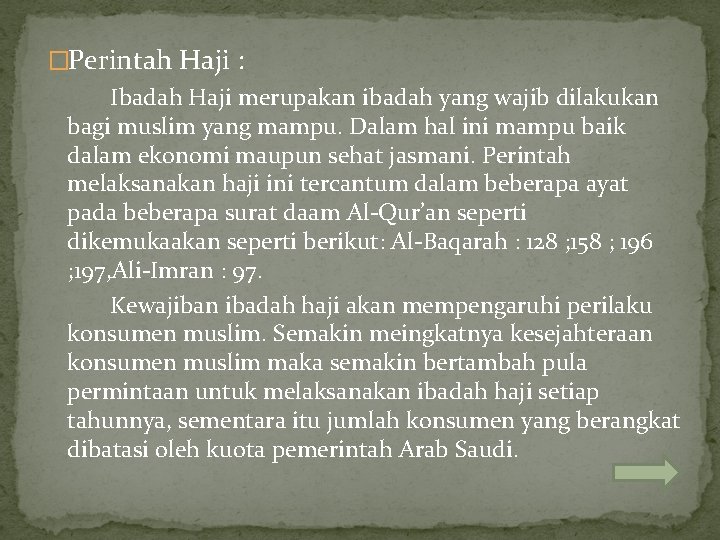 Perintah Haji :

Ibadah Haji merupakan ibadah yang wajib dilakukan bagi muslim yang mampu. Dalam hal ini mampu baik dalam ekonomi maupun sehat jasmani. Perintah melaksanakan haji ini tercantum dalam beberapa ayat pada beberapa surat daam Al-Qur'an seperti dikemukaakan seperti berikut: Al-Baqarah : 128 ;158 ; 196 ;197,Ali-Imran : 97.

Kewajiban ibadah haji akan mempengaruhi perilaku konsumen muslim. Semakin meingkatnya kesejahteraan konsumen muslim maka semakin bertambah pula permintaan untuk melaksanakan ibadah haji setiap tahunnya, sementara itu jumlah konsumen yang berangkat dibatasi oleh kuota pemerintah Arab Saudi.